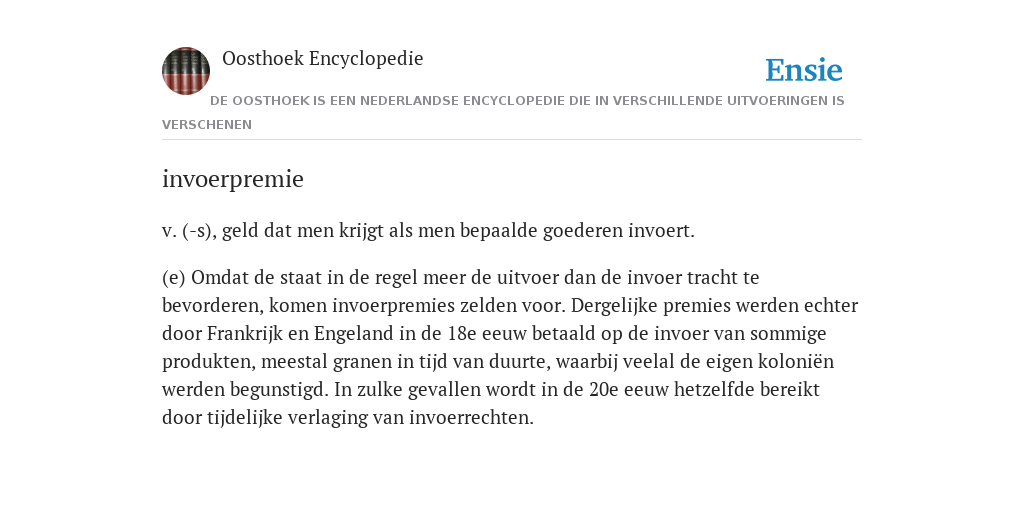 Oosthoek Encyclopedie

Ensie

DE OOSTHOEK IS EEN NEDERLANDSE ENCYCLOPEDIE DIE IN VERSCHILLENDE UITVOERINGEN IS VERSCHENEN

invoerpremie

v. (-s), geld dat men krijgt als men bepaalde goederen invoert.

(e) Omdat de staat in de regel meer de uitvoer dan de invoer tracht te bevorderen, komen invoerpremies zelden voor. Dergelijke premies werden echter door Frankrijk en Engeland in de 18e eeuw betaald op de invoer van sommige produkten, meestal granen in tijd van duurte, waarbij veelal de eigen koloniën werden begunstigd. In zulke gevallen wordt in de 20e eeuw hetzelfde bereikt door tijdelijke verlaging van invoerrechten.